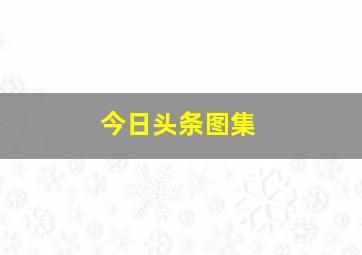 今日头条图集